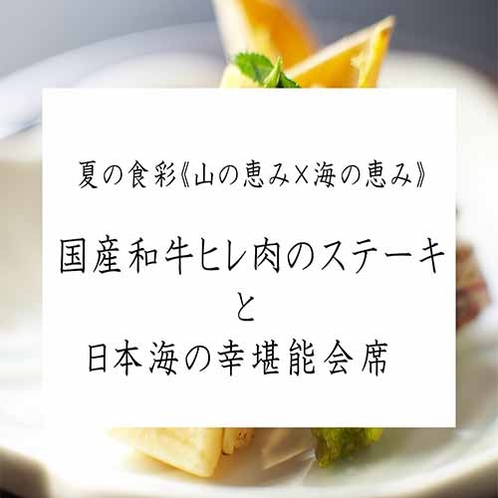 夏の食彩《山の恵み×海の恵み》

国産和牛ヒレ肉のステーキ
と
日本海の幸堪能会席